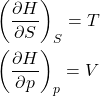 $\left(\frac{\partial H}{\partial S}\right)_S = T$

$\left(\frac{\partial H}{\partial p}\right)_p = V$